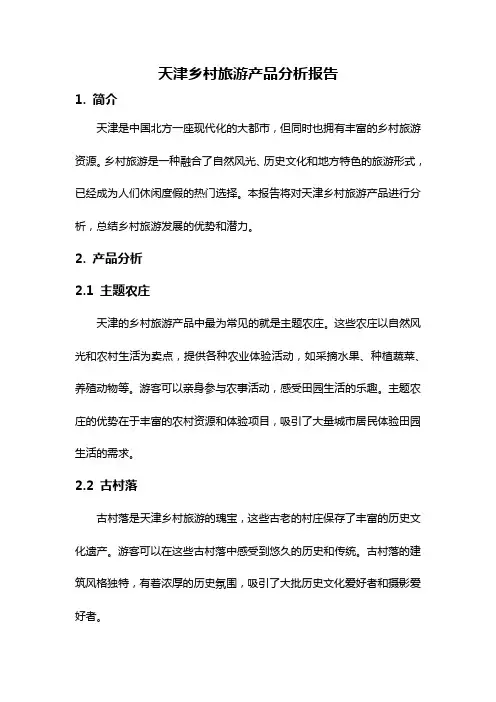 天津乡村旅游产品分析报告

1. 简介

天津是中国北方一座现代化的大都市，但同时也拥有丰富的乡村旅游资源。乡村旅游是一种融合了自然风光、历史文化和地方特色的旅游形式，已经成为人们休闲度假的热门选择。本报告将对天津乡村旅游产品进行分析，总结乡村旅游发展的优势和潜力。

2. 产品分析

2.1 主题农庄

天津的乡村旅游产品中最为常见的就是主题农庄。这些农庄以自然风光和农村生活为卖点，提供各种农业体验活动，如采摘水果、种植蔬菜、养殖动物等。游客可以亲身参与农事活动，感受田园生活的乐趣。主题农庄的优势在于丰富的农村资源和体验项目，吸引了大量城市居民体验田园生活的需求。

2.2 古村落

古村落是天津乡村旅游的瑰宝，这些古老的村庄保存了丰富的历史文化遗产。游客可以在这些古村落中感受到悠久的历史和传统。古村落的建筑风格独特，有着浓厚的历史氛围，吸引了大批历史文化爱好者和摄影爱好者。